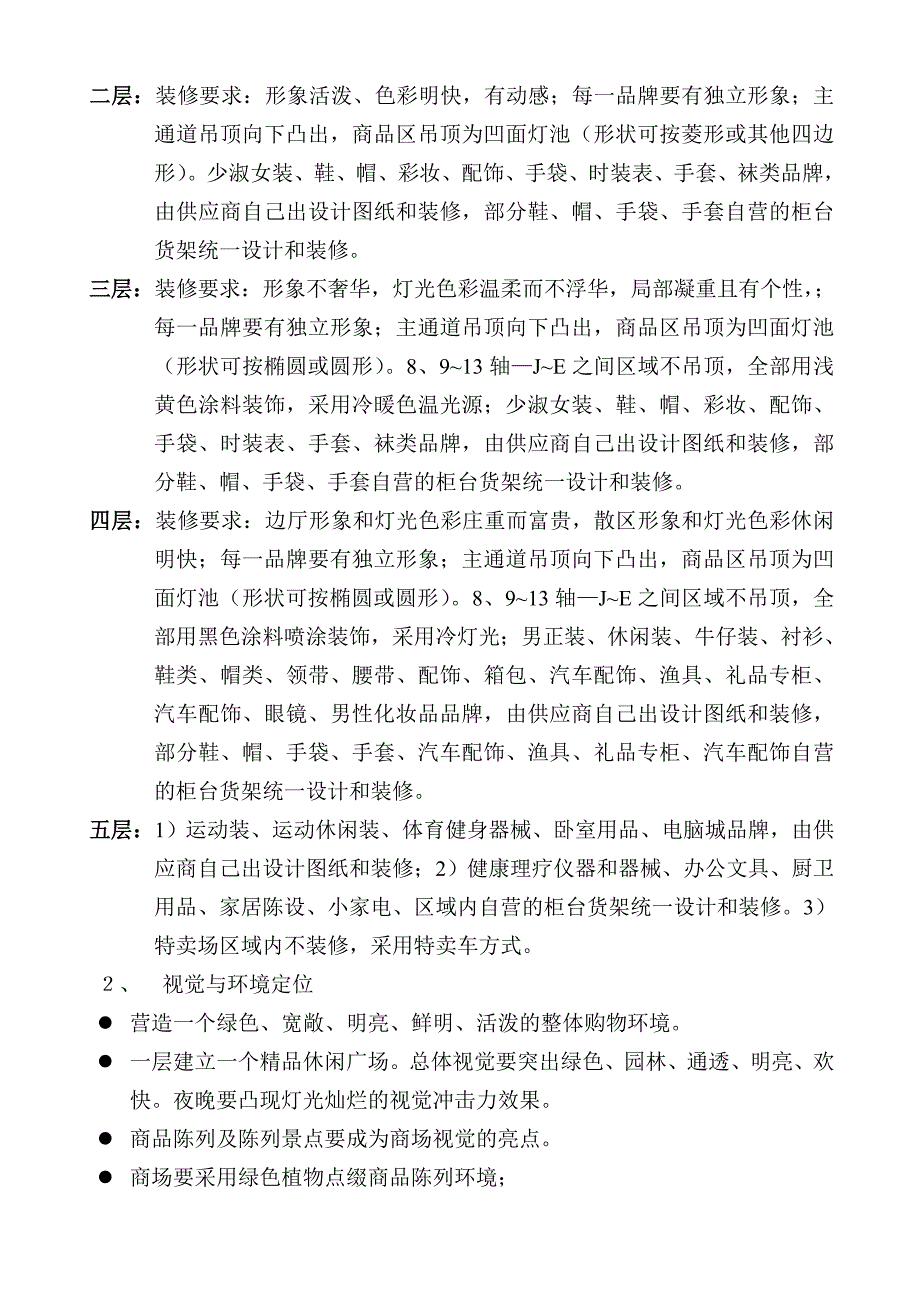 二层：装修要求：形象活泼、色彩明快，有动感；每一品牌要有独立形象；主通道吊顶向下凸出，商品区吊顶为凹面灯池（形状可按菱形或其他四边形）。少淑女装、鞋、帽、彩妆、配饰、手袋、时装表、手套、袜类品牌，由供应商自己出设计图纸和装修，部分鞋、帽、手袋、手套自营的柜台货架统一设计和装修。

三层：装修要求：形象不奢华，灯光色彩温柔而不浮华，局部凝重且有个性，；每一品牌要有独立形象；主通道吊顶向下凸出，商品区吊顶为凹面灯池（形状可按椭圆或圆形）。8、9~13 轴—J~E 之间区域不吊顶，全部用浅黄色涂料装饰，采用冷暖色温光源；少淑女装、鞋、帽、彩妆、配饰、手袋、时装表、手套、袜类品牌，由供应商自己出设计图纸和装修，部分鞋、帽、手袋、手套自营的柜台货架统一设计和装修。

四层：装修要求：边厅形象和灯光色彩庄重而富贵，散区形象和灯光色彩休闲明快；每一品牌要有独立形象；主通道吊顶向下凸出，商品区吊顶为凹面灯池（形状可按椭圆或圆形）。8、9~13 轴—J~E 之间区域不吊顶，全部用黑色涂料喷涂装饰，采用冷灯光；男正装、休闲装、牛仔装、衬衫、鞋类、帽类、领带、腰带、配饰、箱包、汽车配饰、渔具、礼品专柜、汽车配饰、眼镜、男性化妆品品牌，由供应商自己出设计图纸和装修，部分鞋、帽、手袋、手套、汽车配饰、渔具、礼品专柜、汽车配饰自营的柜台货架统一设计和装修。

五层：1）运动装、运动休闲装、体育健身器械、卧室用品、电脑城品牌，由供应商自己出设计图纸和装修；2）健康理疗仪器和器械、办公文具、厨卫用品、家居陈设、小家电、区域内自营的柜台货架统一设计和装修。3）特卖场区域内不装修，采用特卖车方式。

2、 视觉与环境定位

● 营造一个绿色、宽敞、明亮、鲜明、活泼的整体购物环境。

● 一层建立一个精品休闲广场。总体视觉要突出绿色、园林、通透、明亮、欢快。夜晚要凸现灯光灿烂的视觉冲击力效果。

● 商品陈列及陈列景点要成为商场视觉的亮点。

● 商场要采用绿色植物点缀商品陈列环境；